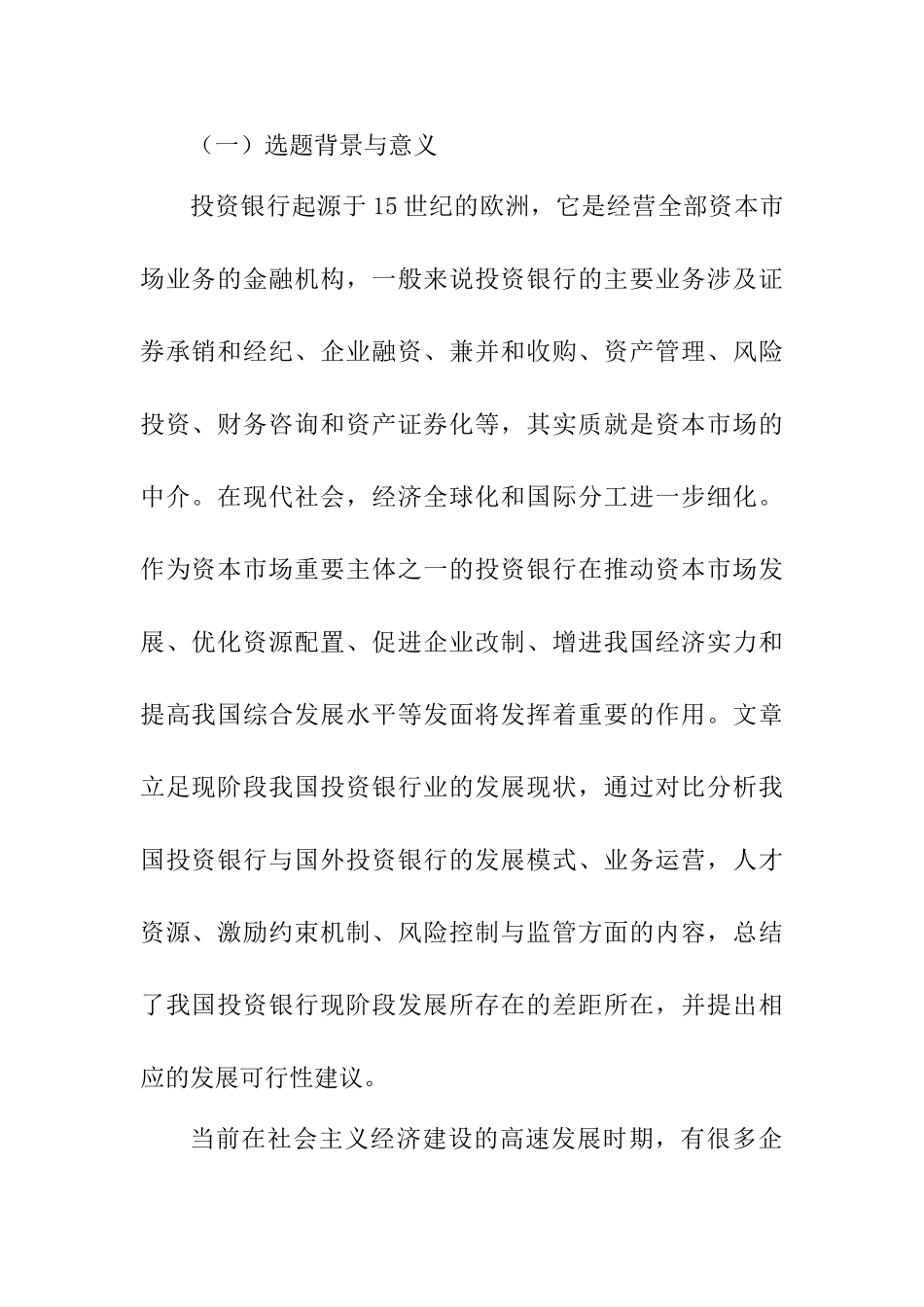 （一）选题背景与意义

投资银行起源于15世纪的欧洲，它是经营全部资本市场业务的金融机构，一般来说投资银行的主要业务涉及证券承销和经纪、企业融资、兼并和收购、资产管理、风险投资、财务咨询和资产证券化等，其实质就是资本市场的中介。在现代社会，经济全球化和国际分工进一步细化。作为资本市场重要主体之一的投资银行在推动资本市场发展、优化资源配置、促进企业改制、增进我国经济实力和提高我国综合发展水平等发面将发挥着重要的作用。文章立足现阶段我国投资银行业的发展现状，通过对比分析我国投资银行与国外投资银行的发展模式、业务运营，人才资源、激励约束机制、风险控制与监管方面的内容，总结了我国投资银行现阶段发展所存在的差距所在，并提出相应的发展可行性建议。

当前在社会主义经济建设的高速发展时期，有很多企